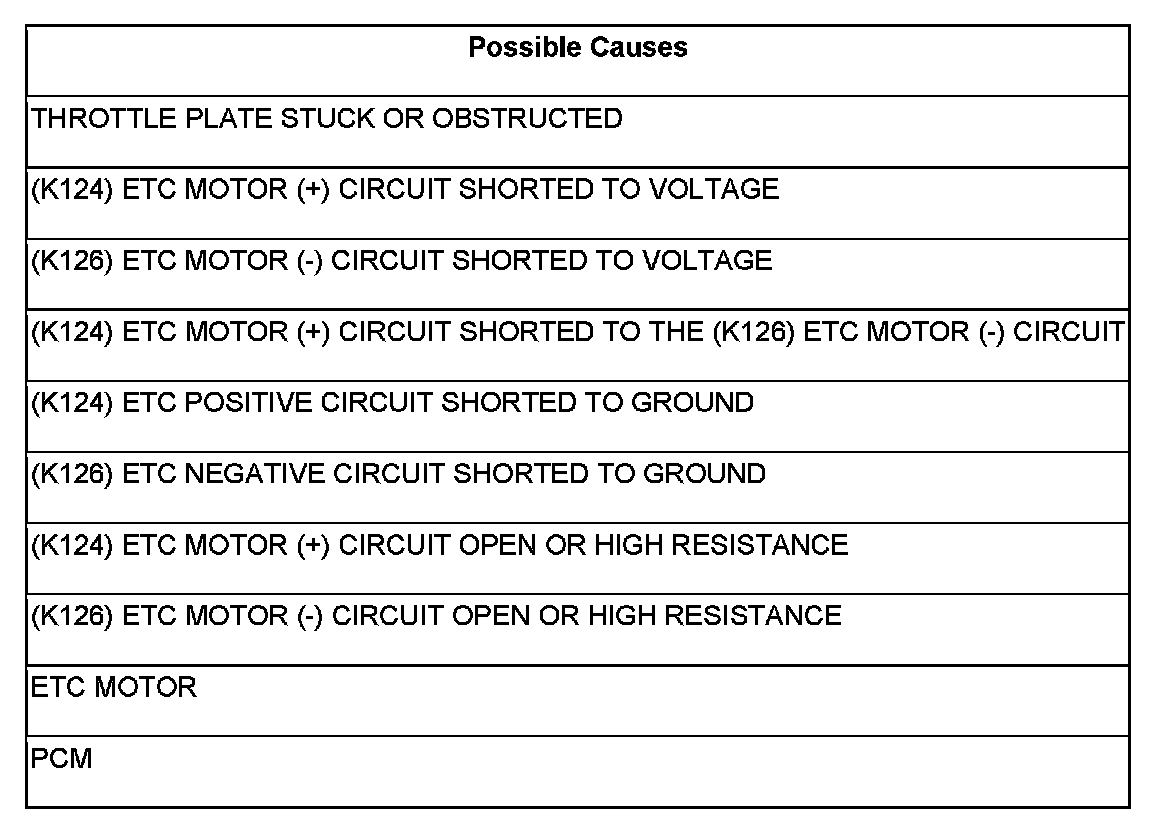 | Possible Causes |
|---|
| THROTTLE PLATE STUCK OR OBSTRUCTED |
| (K124) ETC MOTOR (+) CIRCUIT SHORTED TO VOLTAGE |
| (K126) ETC MOTOR (-) CIRCUIT SHORTED TO VOLTAGE |
| (K124) ETC MOTOR (+) CIRCUIT SHORTED TO THE (K126) ETC MOTOR (-) CIRCUIT |
| (K124) ETC POSITIVE CIRCUIT SHORTED TO GROUND |
| (K126) ETC NEGATIVE CIRCUIT SHORTED TO GROUND |
| (K124) ETC MOTOR (+) CIRCUIT OPEN OR HIGH RESISTANCE |
| (K126) ETC MOTOR (-) CIRCUIT OPEN OR HIGH RESISTANCE |
| ETC MOTOR |
| PCM |